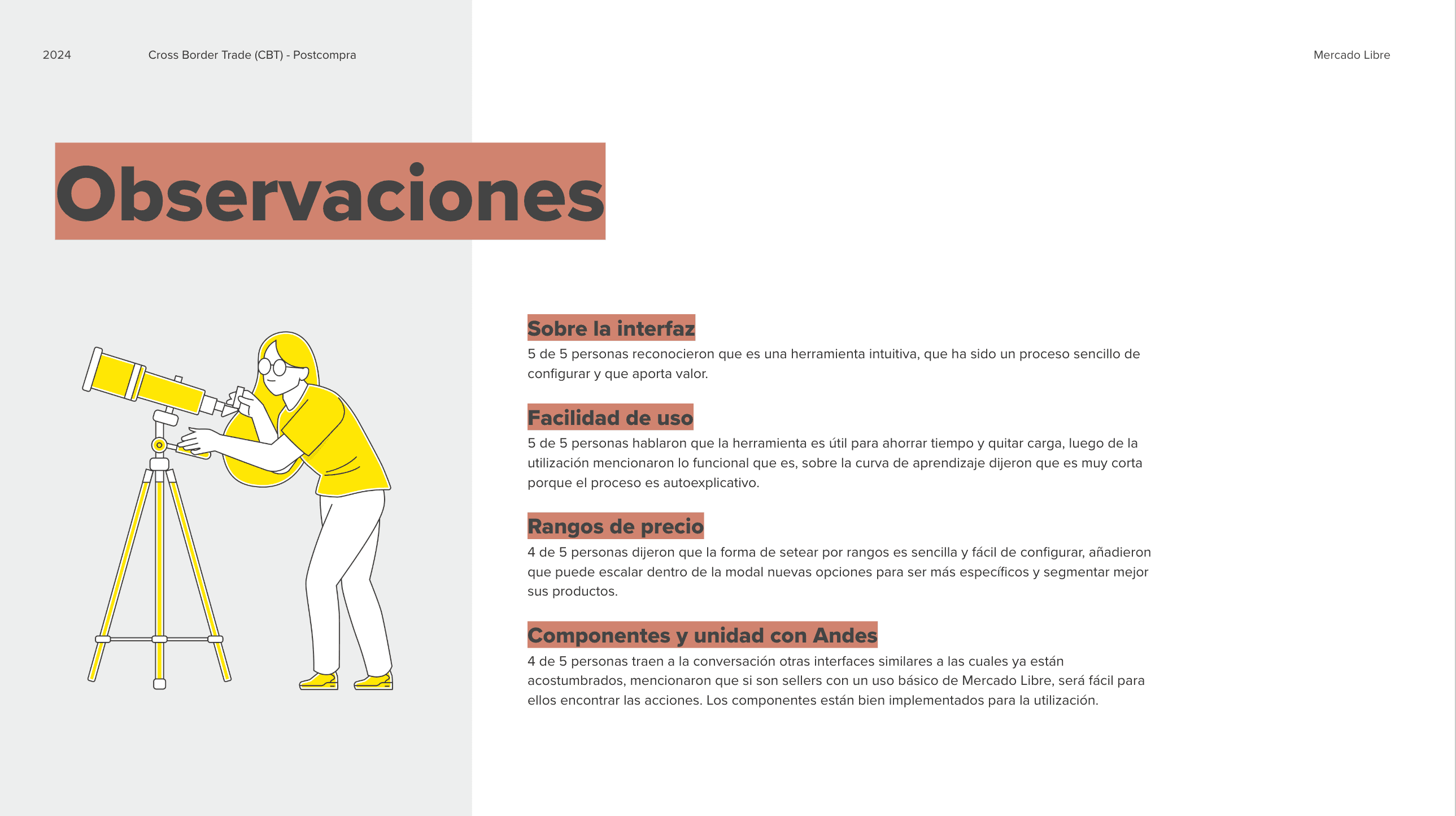 2024 Cross Border Trade (CBT) - Postcompra

Mercado Libre

Observaciones

Sobre la interfaz
5 de 5 personas reconocieron que es una herramienta intuitiva, que ha sido un proceso sencillo de configurar y que aporta valor.

Facilidad de uso
5 de 5 personas hablaron que la herramienta es útil para ahorrar tiempo y quitar carga, luego de la utilización mencionaron lo funcional que es, sobre la curva de aprendizaje dijeron que es muy corta porque el proceso es autoexplicativo.

Rangos de precio
4 de 5 personas dijeron que la forma de setear por rangos es sencilla y fácil de configurar, añadieron que puede escalar dentro de la modal nuevas opciones para ser más específicos y segmentar mejor sus productos.

Componentes y unidad con Andes
4 de 5 personas traen a la conversación otras interfaces similares a las cuales ya están acostumbrados, mencionaron que si son sellers con un uso básico de Mercado Libre, será fácil para ellos encontrar las acciones. Los componentes están bien implementados para la utilización.